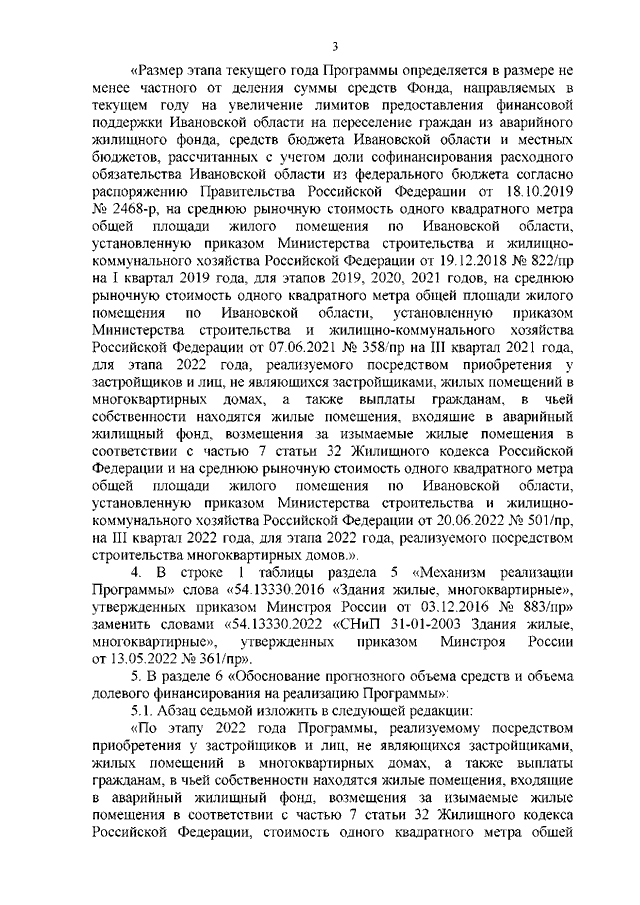 3

«Размер этапа текущего года Программы определяется в размере не менее частного от деления суммы средств Фонда, направляемых в текущем году на увеличение лимитов предоставления финансовой поддержки Ивановской области на переселение граждан из аварийного жилищного фонда, средств бюджета Ивановской области и местных бюджетов, рассчитанных с учетом доли софинансирования расходного обязательства Ивановской области из федерального бюджета согласно распоряжению Правительства Российской Федерации от 18.10.2019 № 2468-р, на среднюю рыночную стоимость одного квадратного метра общей площади жилого помещения по Ивановской области, установленную приказом Министерства строительства и жилищно-коммунального хозяйства Российской Федерации от 19.12.2018 № 822/пр на I квартал 2019 года, для этапов 2019, 2020, 2021 годов, на среднюю рыночную стоимость одного квадратного метра общей площади жилого помещения по Ивановской области, установленную приказом Министерства строительства и жилищно-коммунального хозяйства Российской Федерации от 07.06.2021 № 358/пр на III квартал 2021 года, для этапа 2022 года, реализуемого посредством приобретения у застройщиков и лиц, не являющихся застройщиками, жилых помещений в многоквартирных домах, а также выплаты гражданам, в чьей собственности находятся жилые помещения, входящие в аварийный жилищный фонд, возмещения за изымаемые жилые помещения в соответствии с частью 7 статьи 32 Жилищного кодекса Российской Федерации и на среднюю рыночную стоимость одного квадратного метра общей площади жилого помещения по Ивановской области, установленную приказом Министерства строительства и жилищно-коммунального хозяйства Российской Федерации от 20.06.2022 № 501/пр, на III квартал 2022 года, для этапа 2022 года, реализуемого посредством строительства многоквартирных домов.».

4. В строке 1 таблицы раздела 5 «Механизм реализации Программы» слова «54.13330.2016 «Здания жилые, многоквартирные», утвержденных приказом Минстроя России от 03.12.2016 № 883/пр» заменить словами «54.13330.2022 «СНиП 31-01-2003 Здания жилые, многоквартирные», утвержденных приказом Минстроя России от 13.05.2022 № 361/пр».

5. В разделе 6 «Обоснование прогнозного объема средств и объема долевого финансирования на реализацию Программы»:

5.1. Абзац седьмой изложить в следующей редакции:

«По этапу 2022 года Программы, реализуемому посредством приобретения у застройщиков и лиц, не являющихся застройщиками, жилых помещений в многоквартирных домах, а также выплаты гражданам, в чьей собственности находятся жилые помещения, входящие в аварийный жилищный фонд, возмещения за изымаемые жилые помещения в соответствии с частью 7 статьи 32 Жилищного кодекса Российской Федерации, стоимость одного квадратного метра общей